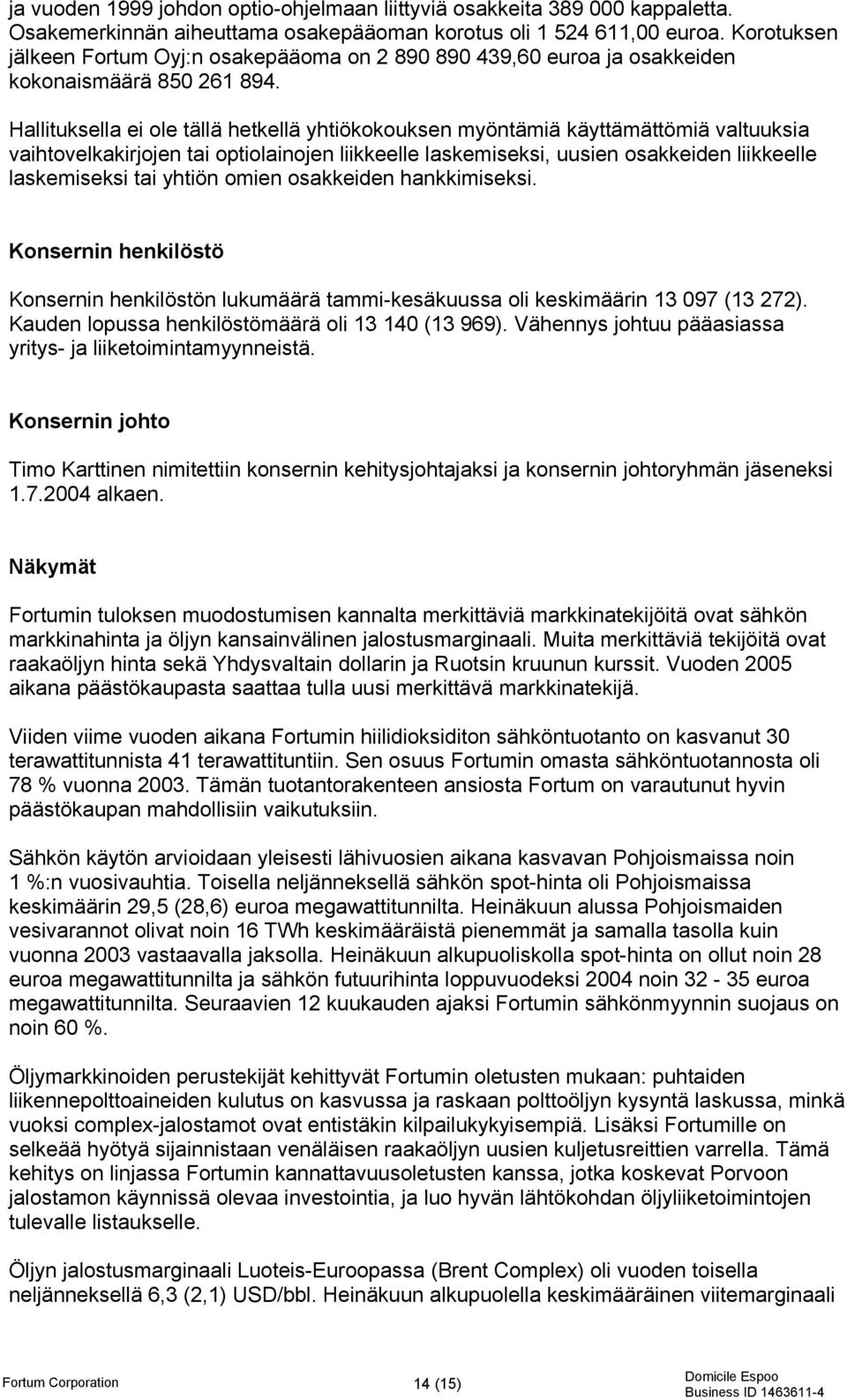 ja vuoden 1999 johdon optio-ohjelmaan liittyviä osakkeita 389 000 kappaletta. Osakemerkinnän aiheuttama osakepääoman korotus oli 1 524 611,00 euroa. Korotuksen jälkeen Fortum Oyj:n osakepääoma on 2 890 890 439,60 euroa ja osakkeiden kokonaismäärä 850 261 894.

Hallituksella ei ole tällä hetkellä yhtiökokouksen myöntämiä käyttämättömiä valtuuksia vaihtovelkakirjojen tai optiolainojen liikkeelle laskemiseksi, uusien osakkeiden liikkeelle laskemiseksi tai yhtiön omien osakkeiden hankkimiseksi.

Konsernin henkilöstö

Konsernin henkilöstön lukumäärä tammi-kesäkuussa oli keskimäärin 13 097 (13 272). Kauden lopussa henkilöstömäärä oli 13 140 (13 969). Vähennys johtuu pääasiassa yritys- ja liiketoimintamyynneistä.

Konsernin johto

Timo Karttinen nimitettiin konsernin kehitysjohtajaksi ja konsernin johtoryhmän jäseneksi 1.7.2004 alkaen.

Näkymät

Fortumin tuloksen muodostumisen kannalta merkittäviä markkinatekijöitä ovat sähkön markkinahinta ja öljyn kansainvälinen jalostusmarginaali. Muita merkittäviä tekijöitä ovat raakaöljyn hinta sekä Yhdysvaltain dollarin ja Ruotsin kruunun kurssit. Vuoden 2005 aikana päästökaupasta saattaa tulla uusi merkittävä markkinatekijä.

Viiden viime vuoden aikana Fortumin hiilidioksiditon sähköntuotanto on kasvanut 30 terawattitunnista 41 terawattituntiin. Sen osuus Fortumin omasta sähköntuotannosta oli 78 % vuonna 2003. Tämän tuotantorakenteen ansiosta Fortum on varautunut hyvin päästökaupan mahdollisiin vaikutuksiin.

Sähkön käytön arvioidaan yleisesti lähivuosien aikana kasvavan Pohjoismaissa noin 1 %:n vuosivauhtia. Toisella neljänneksellä sähkön spot-hinta oli Pohjoismaissa keskimäärin 29,5 (28,6) euroa megawattitunnilta. Heinäkuun alussa Pohjoismaiden vesivarannot olivat noin 16 TWh keskimääräistä pienemmät ja samalla tasolla kuin vuonna 2003 vastaavalla jaksolla. Heinäkuun alkupuoliskolla spot-hinta on ollut noin 28 euroa megawattitunnilta ja sähkön futuurihinta loppuvuodeksi 2004 noin 32 - 35 euroa megawattitunnilta. Seuraavien 12 kuukauden ajaksi Fortumin sähkönmyynnin suojaus on noin 60 %.

Öljymarkkinoiden perustekijät kehittyvät Fortumin oletusten mukaan: puhtaiden liikennepolttoaineiden kulutus on kasvussa ja raskaan polttoöljyn kysyntä laskussa, minkä vuoksi complex-jalostamot ovat entistäkin kilpailukykyisempiä. Lisäksi Fortumille on selkeää hyötyä sijainnistaan venäläisen raakaöljyn uusien kuljetusreittien varrella. Tämä kehitys on linjassa Fortumin kannattavuusoletusten kanssa, jotka koskevat Porvoon jalostamon käynnissä olevaa investointia, ja luo hyvän lähtökohdan öljyliiketoimintojen tulevalle listaukselle.

Öljyn jalostusmarginaali Luoteis-Euroopassa (Brent Complex) oli vuoden toisella neljänneksellä 6,3 (2,1) USD/bbl. Heinäkuun alkupuolella keskimääräinen viitemarginaali

Fortum Corporation 14 (15) Domicile Espoo Business ID 1463611-4